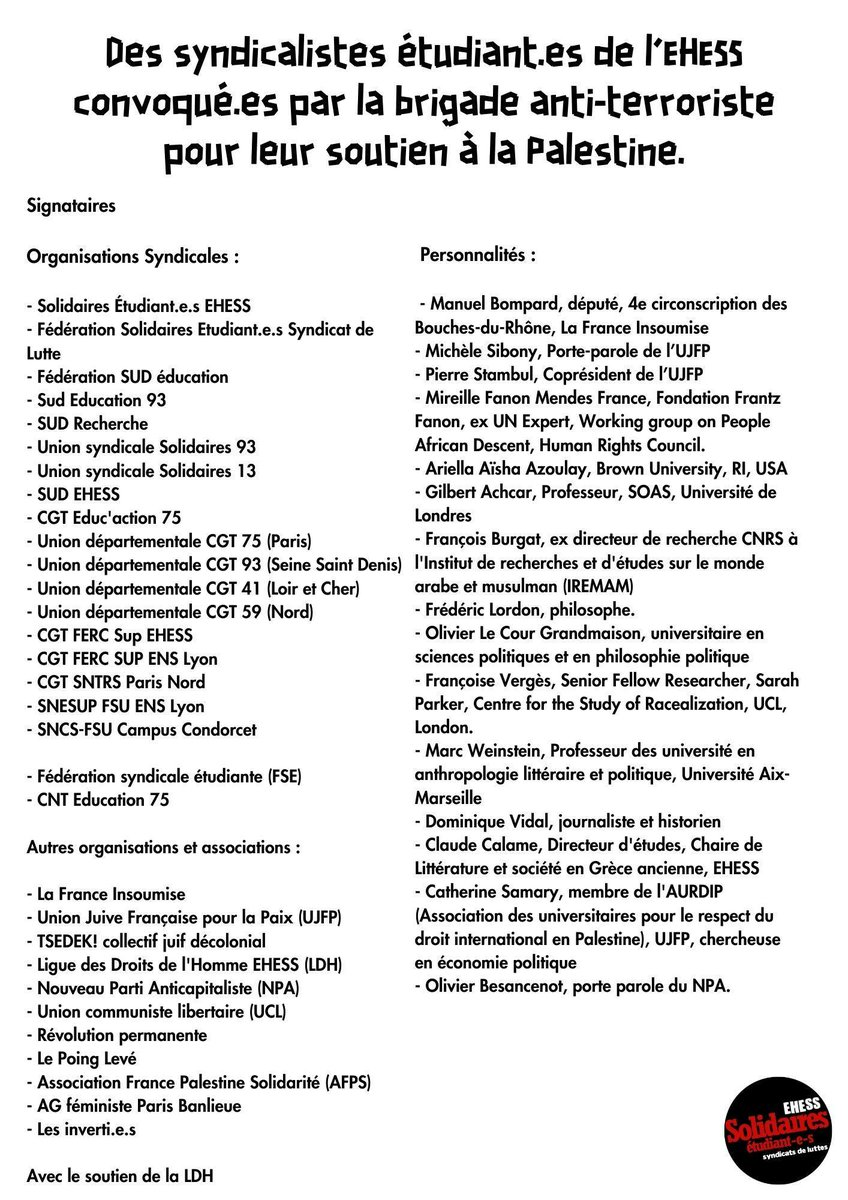 Des syndicalistes étudiant.es de l'EHESS convoqué.es par la brigade anti-terroriste pour leur soutien à la Palestine.

Signataires

Organisations Syndicales :

- Solidaires Étudiant.e.s EHESS
- Fédération Solidaires Etudiant.e.s Syndicat de Lutte
- Fédération SUD éducation
- Sud Education 93
- SUD Recherche
- Union syndicale Solidaires 93
- Union syndicale Solidaires 13
- SUD EHESS
- CGT Educ'action 75
- Union départementale CGT 75 (Paris)
- Union départementale CGT 93 (Seine Saint Denis)
- Union départementale CGT 41 (Loir et Cher)
- Union départementale CGT 59 (Nord)
- CGT FERC Sup EHESS
- CGT FERC SUP ENS Lyon
- CGT SNTRS Paris Nord
- SNESUP FSU ENS Lyon
- SNCS-FSU Campus Condorcet

- Fédération syndicale étudiante (FSE)
- CNT Education 75

Autres organisations et associations :

- La France Insoumise
- Union Juive Française pour la Paix (UJFP)
- TSEDEK! collectif juif décolonial
- Ligue des Droits de l'Homme EHESS (LDH)
- Nouveau Parti Anticapitaliste (NPA)
- Union communiste libertaire (UCL)
- Révolution permanente
- Le Poing Levé
- Association France Palestine Solidarité (AFPS)
- AG féministe Paris Banlieue
- Les inverti.e.s

Avec le soutien de la LDH

Personnalités :

- Manuel Bompard, député, 4e circonscription des Bouches-du-Rhône, La France Insoumise
- Michèle Sibony, Porte-parole de l'UJFP
- Pierre Stambul, Coprésident de l'UJFP
- Mireille Fanon Mendes France, Fondation Frantz Fanon, ex UN Expert, Working group on People African Descent, Human Rights Council.
- Ariella Aïsha Azoulay, Brown University, RI, USA
- Gilbert Achcar, Professeur, SOAS, Université de Londres
- François Burgat, ex directeur de recherche CNRS à l'Institut de recherches et d'études sur le monde arabe et musulman (IREMAM)
- Frédéric Lordon, philosophe.
- Olivier Le Cour Grandmaison, universitaire en sciences politiques et en philosophie politique
- Françoise Vergès, Senior Fellow Researcher, Sarah Parker, Centre for the Study of Racealization, UCL, London.
- Marc Weinstein, Professeur des université en anthropologie littéraire et politique, Université Aix-Marseille
- Dominique Vidal, journaliste et historien
- Claude Calame, Directeur d'études, Chaire de Littérature et société en Grèce ancienne, EHESS
- Catherine Samary, membre de l'AURDIP (Association des universitaires pour le respect du droit international en Palestine), UJFP, chercheuse en économie politique
- Olivier Besancenot, porte parole du NPA.

EHESS Solidaires étudiant-e-s syndicats de luttes